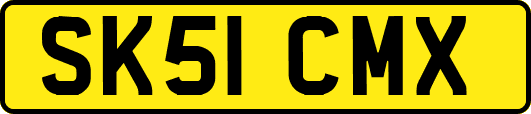 SK51 CMX